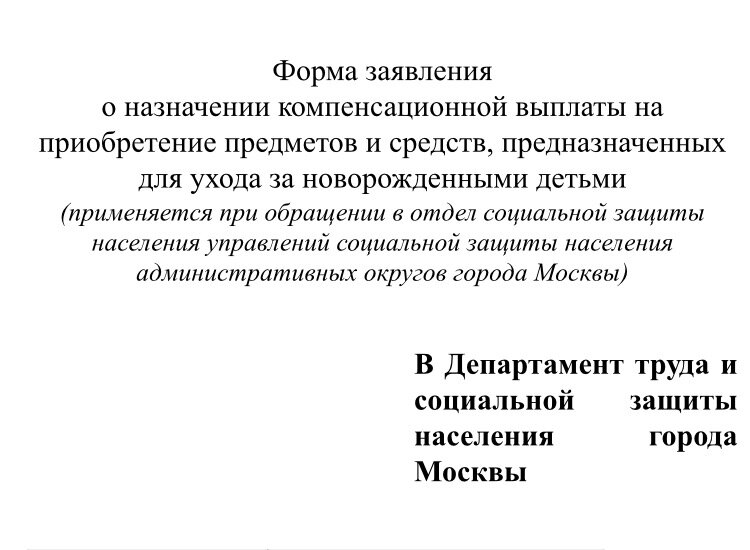 Форма заявления
о назначении компенсационной выплаты на приобретение предметов и средств, предназначенных для ухода за новорожденными детьми
(применяется при обращении в отдел социальной защиты населения управлений социальной защиты населения административных округов города Москвы)

В Департамент труда и социальной защиты населения города Москвы